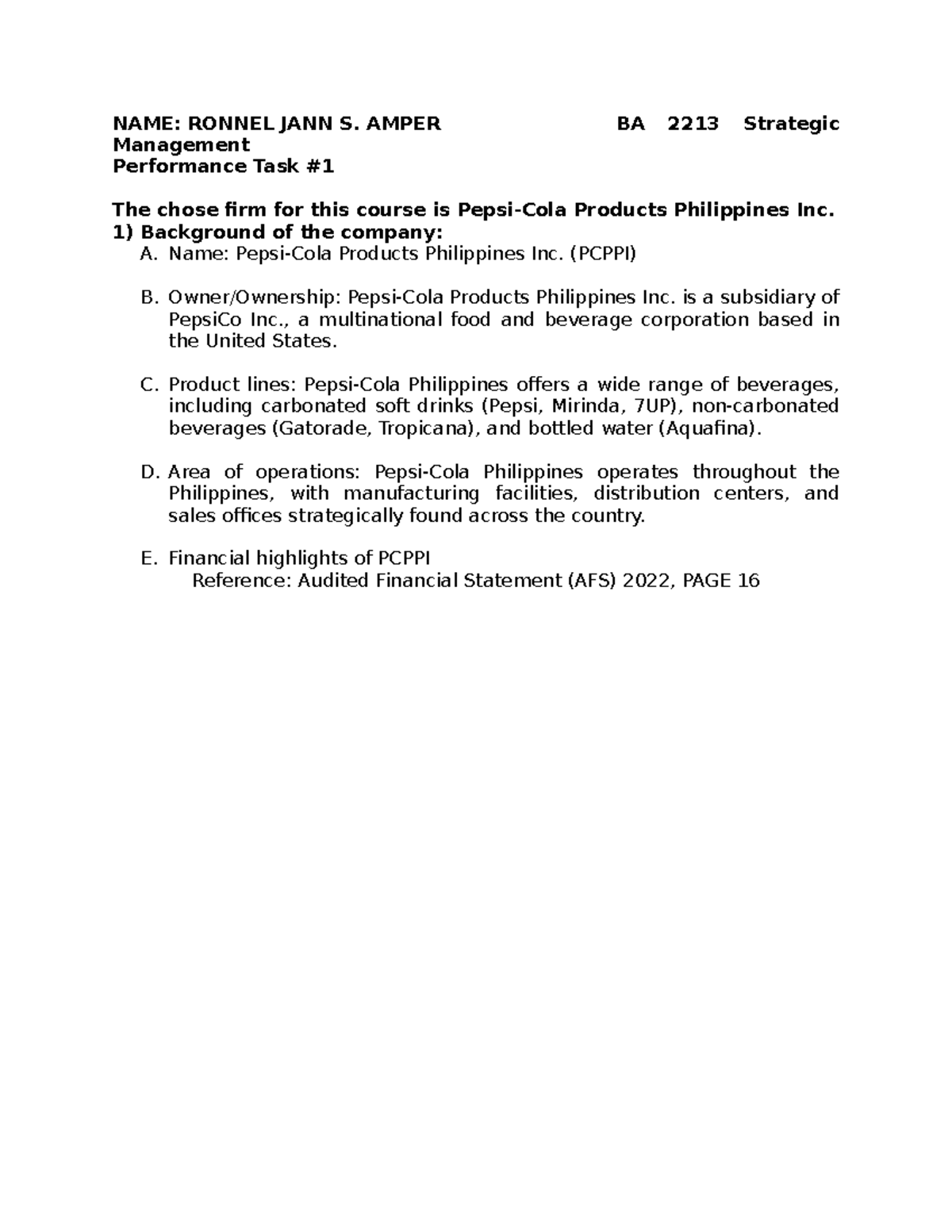 NAME: RONNEL JANN S. AMPER BA 2213 Strategic Management
Performance Task #1

The chose firm for this course is Pepsi-Cola Products Philippines Inc.
1) Background of the company:
A. Name: Pepsi-Cola Products Philippines Inc. (PCPPI)

B. Owner/Ownership: Pepsi-Cola Products Philippines Inc. is a subsidiary of PepsiCo Inc., a multinational food and beverage corporation based in the United States.

C. Product lines: Pepsi-Cola Philippines offers a wide range of beverages, including carbonated soft drinks (Pepsi, Mirinda, 7UP), non-carbonated beverages (Gatorade, Tropicana), and bottled water (Aquafina).

D. Area of operations: Pepsi-Cola Philippines operates throughout the Philippines, with manufacturing facilities, distribution centers, and sales offices strategically found across the country.

E. Financial highlights of PCPPI
Reference: Audited Financial Statement (AFS) 2022, PAGE 16